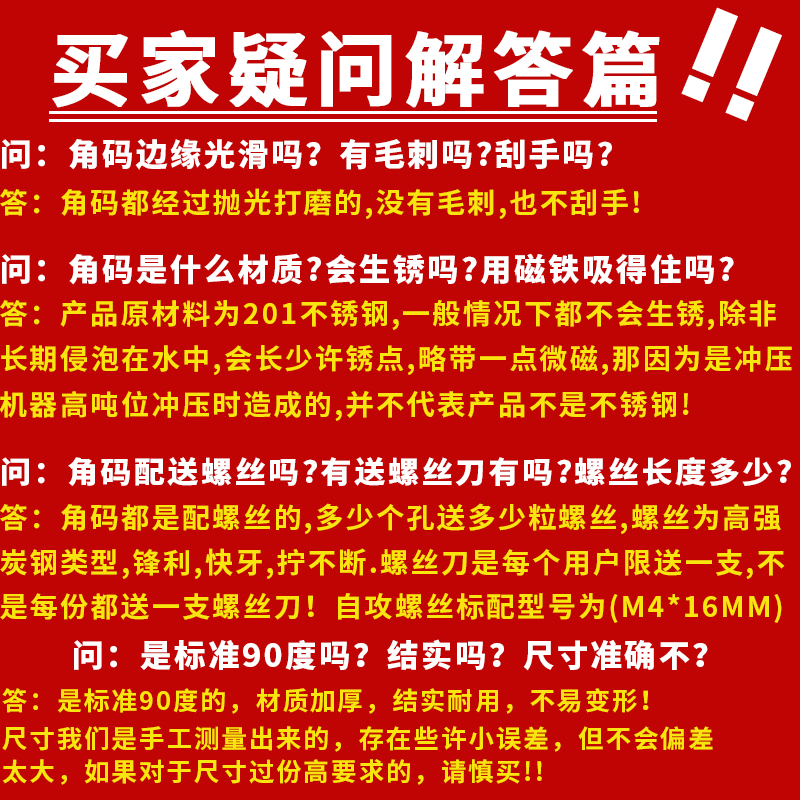 买家疑问解答篇!!

问：角码边缘光滑吗？有毛刺吗?刮手吗?
答：角码都经过抛光打磨的,没有毛刺,也不刮手!

问：角码是什么材质?会生锈吗?用磁铁吸得住吗?
答：产品原材料为201不锈钢,一般情况下都不会生锈,除非长期侵泡在水中,会长少许锈点,略带一点微磁,那因为是冲压机器高吨位冲压时造成的,并不代表产品不是不锈钢!

问：角码配送螺丝吗?有送螺丝刀有吗?螺丝长度多少?
答：角码都是配螺丝的,多少个孔送多少粒螺丝,螺丝为高强炭钢类型,锋利,快牙,拧不断.螺丝刀是每个用户限送一支,不是每份都送一支螺丝刀！自攻螺丝标配型号为(M4*16MM)

问：是标准90度吗？结实吗？尺寸准确不?
答：是标准90度的，材质加厚，结实耐用，不易变形!
尺寸我们是手工测量出来的，存在些许小误差，但不会偏差太大，如果对于尺寸过份高要求的，请慎买!!